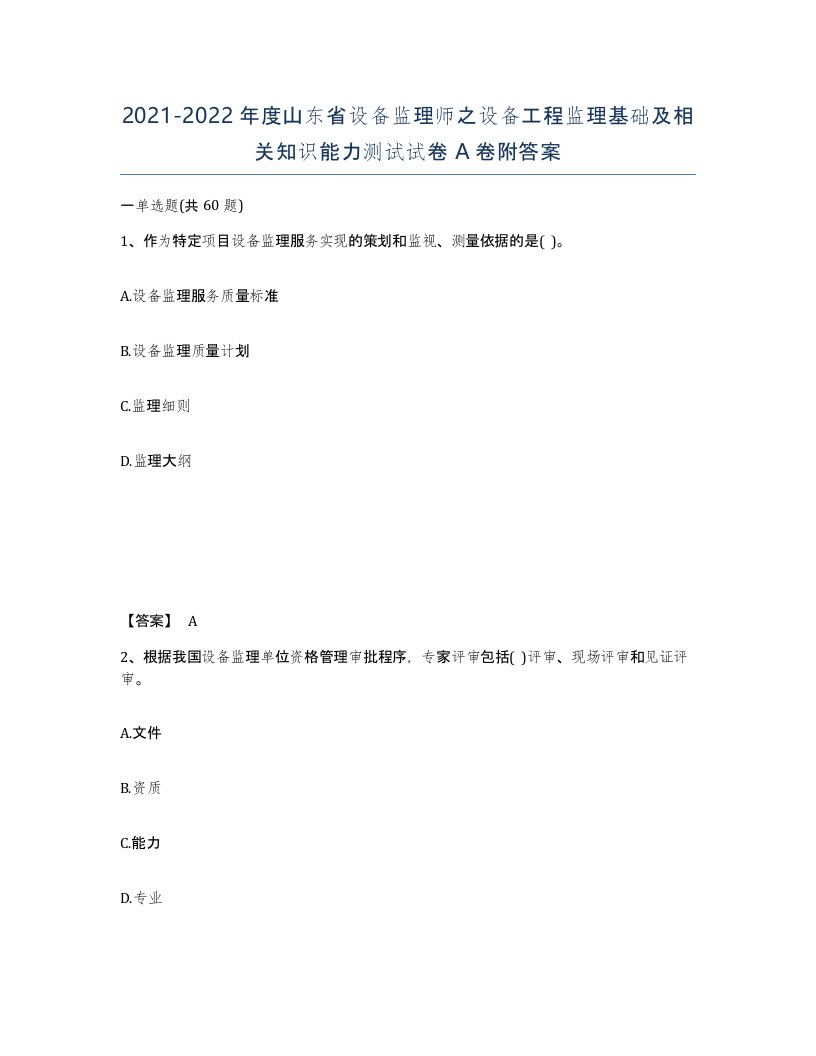 2021-2022年度山东省设备监理师之设备工程监理基础及相关知识能力测试试卷A卷附答案

一单选题(共60题)

1、作为特定项目设备监理服务实现的策划和监视、测量依据的是( )。

A.设备监理服务质量标准

B.设备监理质量计划

C.监理细则

D.监理大纲

【答案】 A

2、根据我国设备监理单位资格管理审批程序，专家评审包括( )评审、现场评审和见证评审。

A.文件

B.资质

C.能力

D.专业